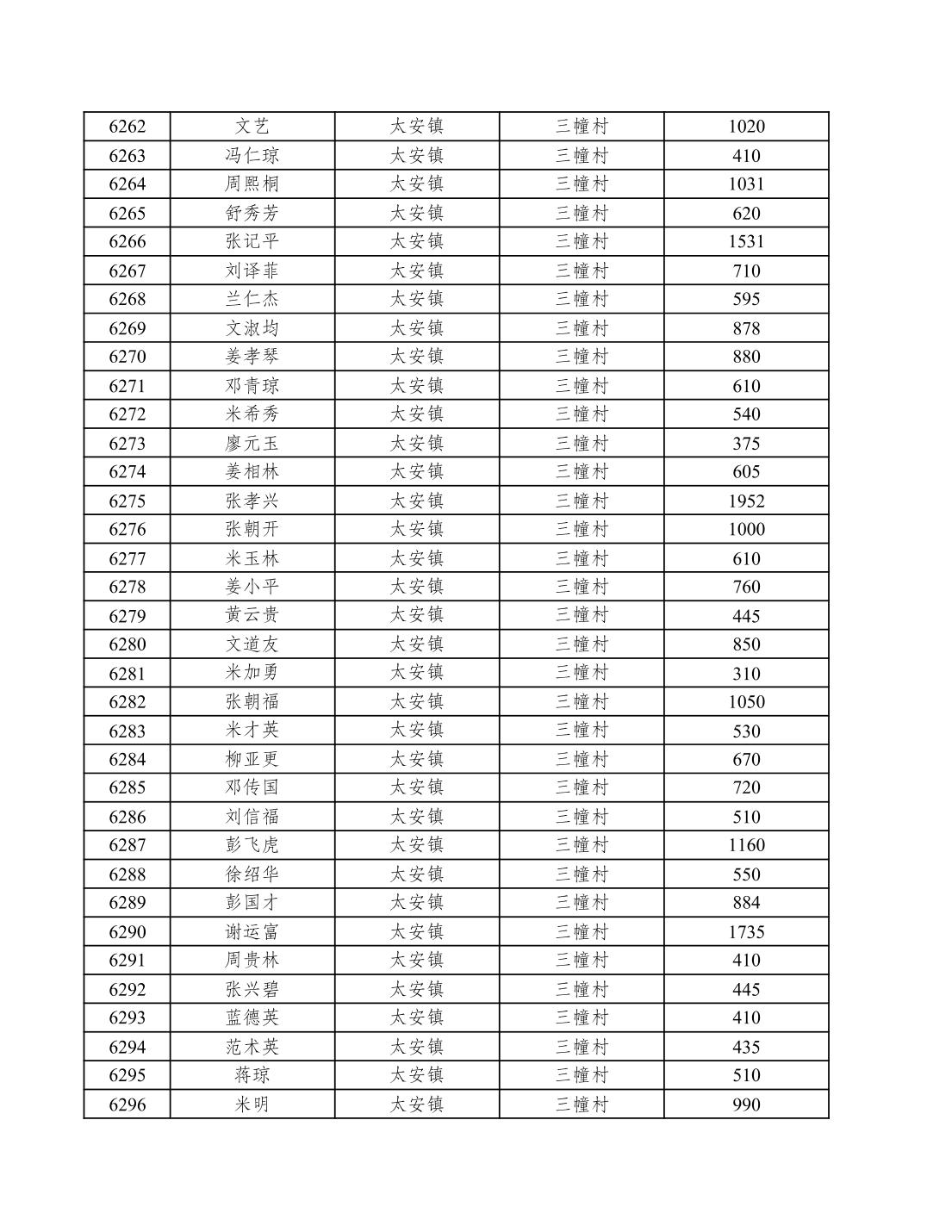 | 6262 | 文艺 | 太安镇 | 三幢村 | 1020 |
|---|---|---|---|---|
| 6263 | 冯仁琼 | 太安镇 | 三幢村 | 410 |
| 6264 | 周熙桐 | 太安镇 | 三幢村 | 1031 |
| 6265 | 舒秀芳 | 太安镇 | 三幢村 | 620 |
| 6266 | 张记平 | 太安镇 | 三幢村 | 1531 |
| 6267 | 刘译菲 | 太安镇 | 三幢村 | 710 |
| 6268 | 兰仁杰 | 太安镇 | 三幢村 | 595 |
| 6269 | 文淑均 | 太安镇 | 三幢村 | 878 |
| 6270 | 姜孝琴 | 太安镇 | 三幢村 | 880 |
| 6271 | 邓青琼 | 太安镇 | 三幢村 | 610 |
| 6272 | 米希秀 | 太安镇 | 三幢村 | 540 |
| 6273 | 廖元玉 | 太安镇 | 三幢村 | 375 |
| 6274 | 姜相林 | 太安镇 | 三幢村 | 605 |
| 6275 | 张孝兴 | 太安镇 | 三幢村 | 1952 |
| 6276 | 张朝开 | 太安镇 | 三幢村 | 1000 |
| 6277 | 米玉林 | 太安镇 | 三幢村 | 610 |
| 6278 | 姜小平 | 太安镇 | 三幢村 | 760 |
| 6279 | 黄云贵 | 太安镇 | 三幢村 | 445 |
| 6280 | 文道友 | 太安镇 | 三幢村 | 850 |
| 6281 | 米加勇 | 太安镇 | 三幢村 | 310 |
| 6282 | 张朝福 | 太安镇 | 三幢村 | 1050 |
| 6283 | 米才英 | 太安镇 | 三幢村 | 530 |
| 6284 | 柳亚更 | 太安镇 | 三幢村 | 670 |
| 6285 | 邓传国 | 太安镇 | 三幢村 | 720 |
| 6286 | 刘信福 | 太安镇 | 三幢村 | 510 |
| 6287 | 彭飞虎 | 太安镇 | 三幢村 | 1160 |
| 6288 | 徐绍华 | 太安镇 | 三幢村 | 550 |
| 6289 | 彭国才 | 太安镇 | 三幢村 | 884 |
| 6290 | 谢运富 | 太安镇 | 三幢村 | 1735 |
| 6291 | 周贵林 | 太安镇 | 三幢村 | 410 |
| 6292 | 张兴碧 | 太安镇 | 三幢村 | 445 |
| 6293 | 蓝德英 | 太安镇 | 三幢村 | 410 |
| 6294 | 范术英 | 太安镇 | 三幢村 | 435 |
| 6295 | 蒋琼 | 太安镇 | 三幢村 | 510 |
| 6296 | 米明 | 太安镇 | 三幢村 | 990 |